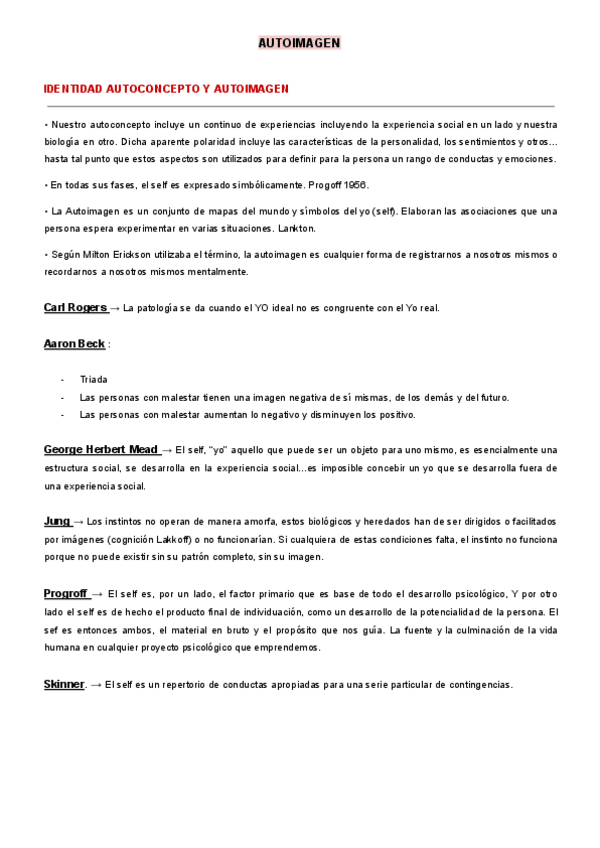 AUTOIMAGEN

IDENTIDAD AUTOCONCEPTO Y AUTOIMAGEN

• Nuestro autoconcepto incluye un continuo de experiencias incluyendo la experiencia social en un lado y nuestra biología en otro. Dicha aparente polaridad incluye las características de la personalidad, los sentimientos y otros… hasta tal punto que estos aspectos son utilizados para definir para la persona un rango de conductas y emociones.

• En todas sus fases, el self es expresado simbólicamente. Progoff 1956.

• La Autoimagen es un conjunto de mapas del mundo y símbolos del yo (self). Elaboran las asociaciones que una persona espera experimentar en varias situaciones. Lankton.

• Según Milton Erickson utilizaba el término, la autoimagen es cualquier forma de registrarnos a nosotros mismos o recordarnos a nosotros mismos mentalmente.

Carl Rogers → La patología se da cuando el YO ideal no es congruente con el Yo real.

Aaron Beck :

- Triada
- Las personas con malestar tienen una imagen negativa de sí mismas, de los demás y del futuro.
- Las personas con malestar aumentan lo negativo y disminuyen los positivo.

George Herbert Mead → El self, "yo" aquello que puede ser un objeto para uno mismo, es esencialmente una estructura social, se desarrolla en la experiencia social…es imposible concebir un yo que se desarrolla fuera de una experiencia social.

Jung → Los instintos no operan de manera amorfa, estos biológicos y heredados han de ser dirigidos o facilitados por imágenes (cognición Lakkoff) o no funcionarían. Si cualquiera de estas condiciones falta, el instinto no funciona porque no puede existir sin su patrón completo, sin su imagen.

Progroff → El self es, por un lado, el factor primario que es base de todo el desarrollo psicológico, Y por otro lado el self es de hecho el producto final de individuación, como un desarrollo de la potencialidad de la persona. El sef es entonces ambos, el material en bruto y el propósito que nos guía. La fuente y la culminación de la vida humana en cualquier proyecto psicológico que emprendemos.

Skinner. → El self es un repertorio de conductas apropiadas para una serie particular de contingencias.